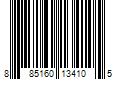 8 85160 13410 5